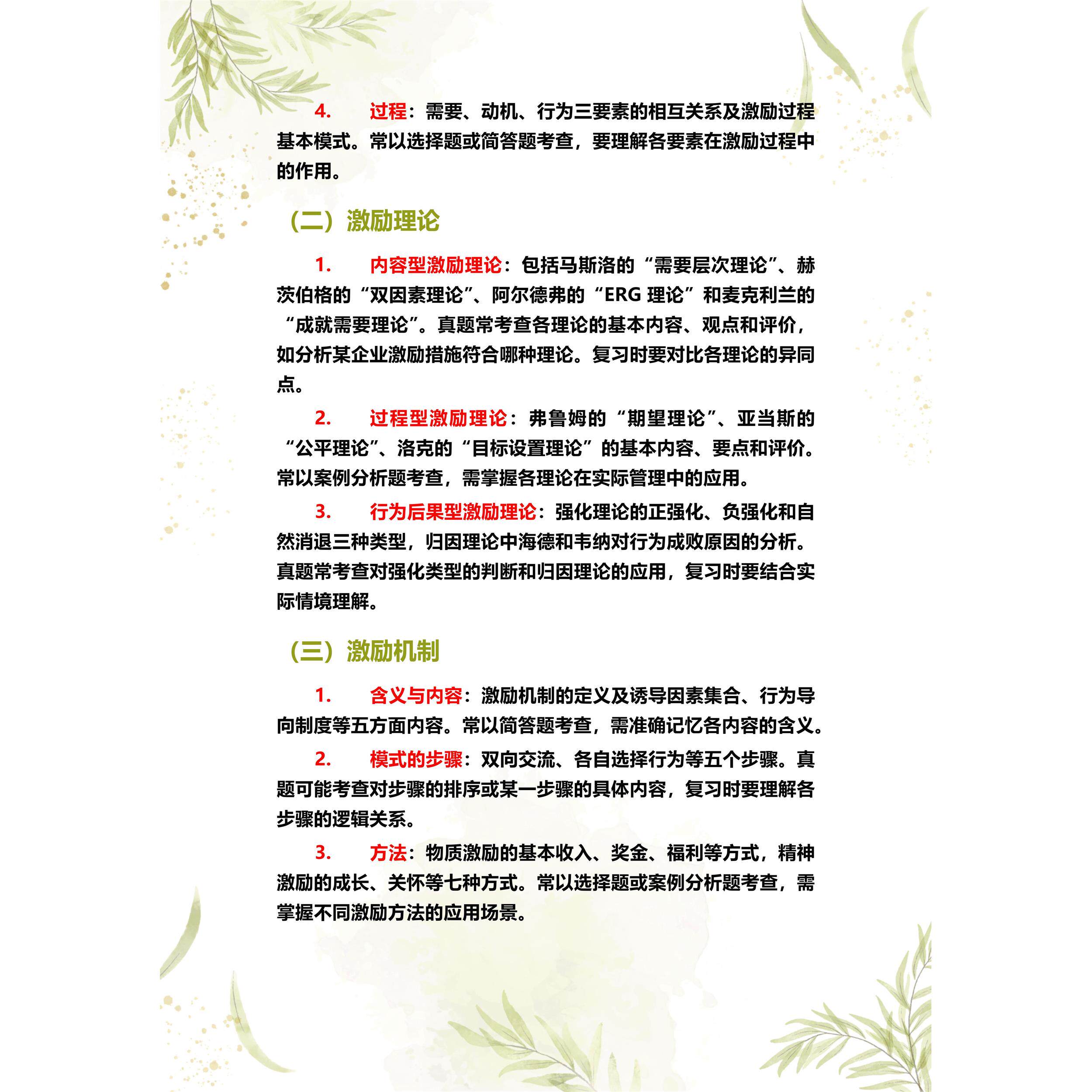 4. 过程：需要、动机、行为三要素的相互关系及激励过程基本模式。常以选择题或简答题考查，要理解各要素在激励过程中的作用。

（二）激励理论

1. 内容型激励理论：包括马斯洛的“需要层次理论”、赫茨伯格的“双因素理论”、阿尔德弗的“ERG 理论”和麦克利兰的“成就需要理论”。真题常考查各理论的基本内容、观点和评价，如分析某企业激励措施符合哪种理论。复习时要对比各理论的异同点。

2. 过程型激励理论：弗鲁姆的“期望理论”、亚当斯的“公平理论”、洛克的“目标设置理论”的基本内容、要点和评价。常以案例分析题考查，需掌握各理论在实际管理中的应用。

3. 行为后果型激励理论：强化理论的正强化、负强化和自然消退三种类型，归因理论中海德和韦纳对行为成败原因的分析。真题常考查对强化类型的判断和归因理论的应用，复习时要结合实际情境理解。

（三）激励机制

1. 含义与内容：激励机制的定义及诱导因素集合、行为导向制度等五方面内容。常以简答题考查，需准确记忆各内容的含义。

2. 模式的步骤：双向交流、各自选择行为等五个步骤。真题可能考查对步骤的排序或某一步骤的具体内容，复习时要理解各步骤的逻辑关系。

3. 方法：物质激励的基本收入、奖金、福利等方式，精神激励的成长、关怀等七种方式。常以选择题或案例分析题考查，需掌握不同激励方法的应用场景。